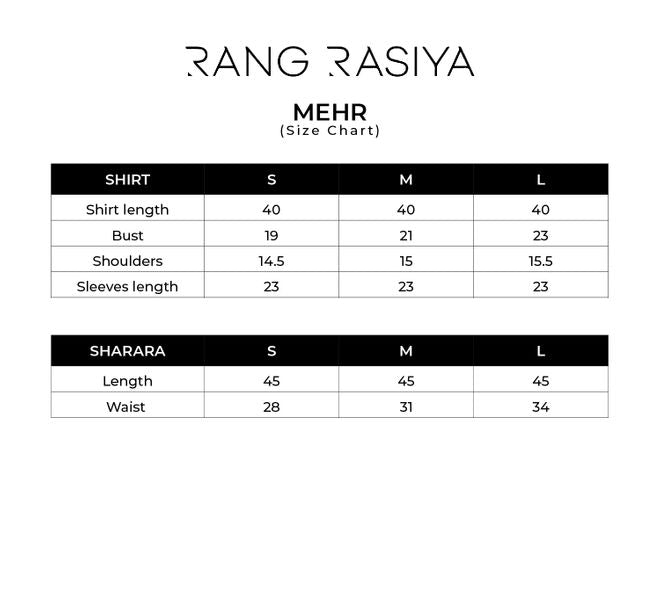 RANG RASIYA

MEHR
(Size Chart)

| SHIRT | S | M | L |
|---|---|---|---|
| Shirt length | 40 | 40 | 40 |
| Bust | 19 | 21 | 23 |
| Shoulders | 14.5 | 15 | 15.5 |
| Sleeves length | 23 | 23 | 23 |

| SHARARA | S | M | L |
|---|---|---|---|
| Length | 45 | 45 | 45 |
| Waist | 28 | 31 | 34 |